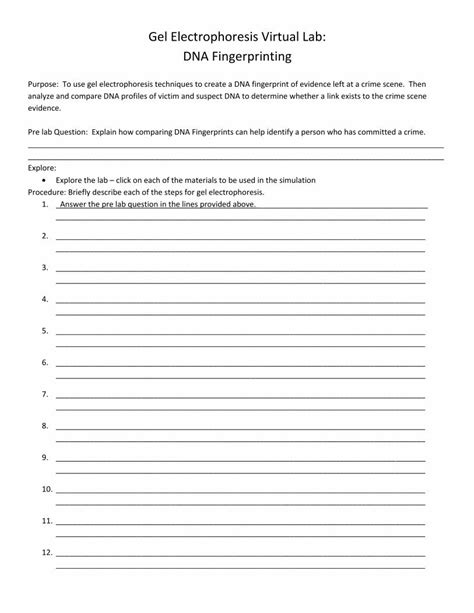 Gel Electrophoresis Virtual Lab:
DNA Fingerprinting

Purpose: To use gel electrophoresis techniques to create a DNA fingerprint of evidence left at a crime scene. Then analyze and compare DNA profiles of victim and suspect DNA to determine whether a link exists to the crime scene evidence.

Pre lab Question: Explain how comparing DNA Fingerprints can help identify a person who has committed a crime.

Explore:
• Explore the lab – click on each of the materials to be used in the simulation
Procedure: Briefly describe each of the steps for gel electrophoresis.
1. Answer the pre lab question in the lines provided above.
2.
3.
4.
5.
6.
7.
8.
9.
10.
11.
12.